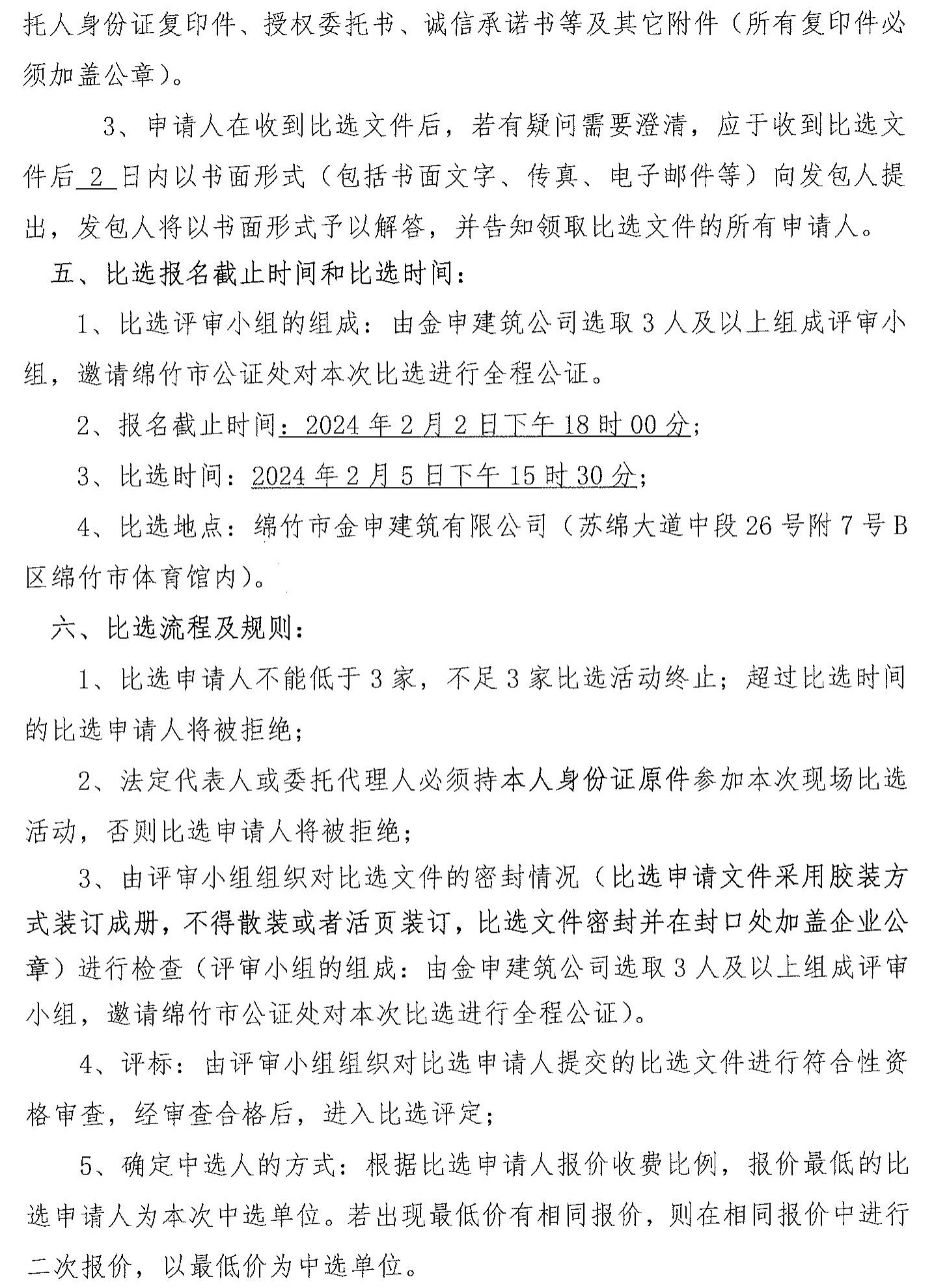 托人身份证复印件、授权委托书、诚信承诺书等及其它附件（所有复印件必须加盖公章）。

3、申请人在收到比选文件后，若有疑问需要澄清，应于收到比选文件后 2 日内以书面形式（包括书面文字、传真、电子邮件等）向发包人提出，发包人将以书面形式予以解答，并告知领取比选文件的所有申请人。

五、比选报名截止时间和比选时间：

1、比选评审小组的组成：由金申建筑公司选取 3 人及以上组成评审小组，邀请绵竹市公证处对本次比选进行全程公证。

2、报名截止时间：2024 年 2 月 2 日下午 18 时 00 分；

3、比选时间：2024 年 2 月 5 日下午 15 时 30 分；

4、比选地点：绵竹市金申建筑有限公司（苏绵大道中段 26 号附 7 号 B 区绵竹市体育馆内）。

六、比选流程及规则：

1、比选申请人不能低于 3 家，不足 3 家比选活动终止；超过比选时间的比选申请人将被拒绝；

2、法定代表人或委托代理人必须持本人身份证原件参加本次现场比选活动，否则比选申请人将被拒绝；

3、由评审小组组织对比选文件的密封情况（比选申请文件采用胶装方式装订成册，不得散装或者活页装订，比选文件密封并在封口处加盖企业公章）进行检查（评审小组的组成：由金申建筑公司选取 3 人及以上组成评审小组，邀请绵竹市公证处对本次比选进行全程公证）。

4、评标：由评审小组组织对比选申请人提交的比选文件进行符合性资格审查，经审查合格后，进入比选评定；

5、确定中选人的方式：根据比选申请人报价收费比例，报价最低的比选申请人为本次中选单位。若出现最低价有相同报价，则在相同报价中进行二次报价，以最低价为中选单位。